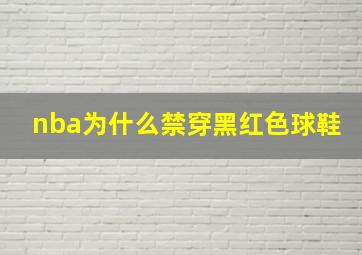 nba为什么禁穿黑红色球鞋